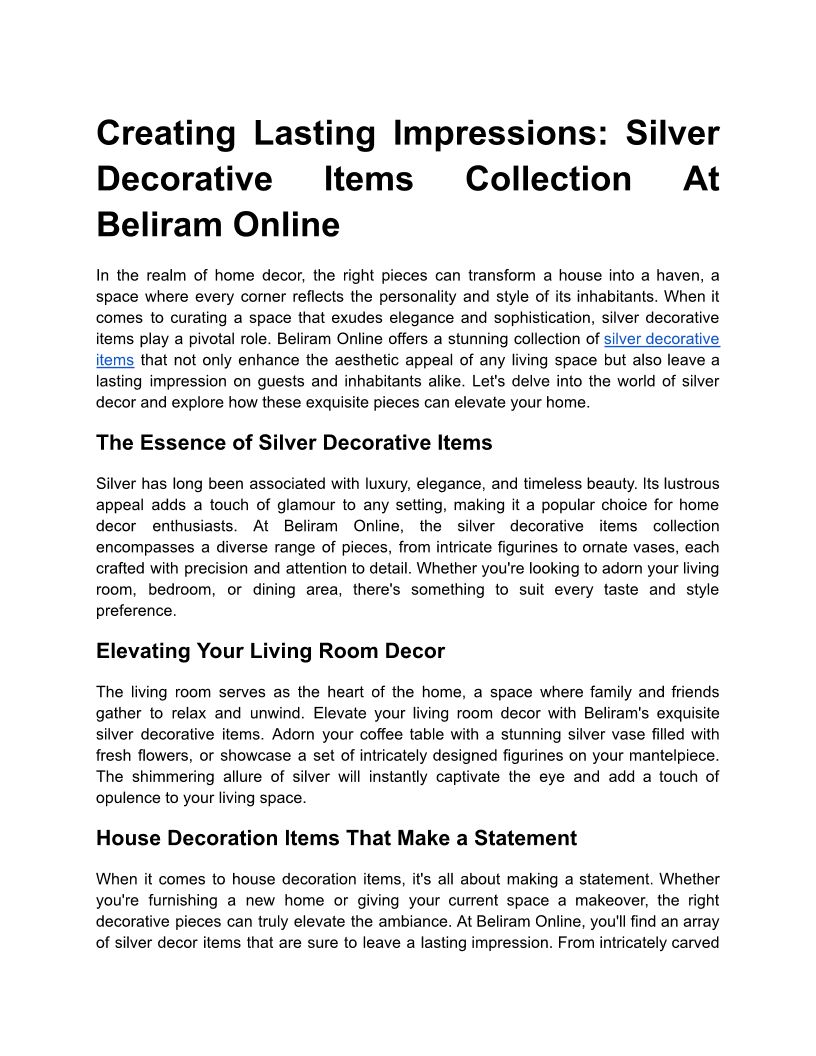 Creating Lasting Impressions: Silver Decorative Items Collection At Beliram Online

In the realm of home decor, the right pieces can transform a house into a haven, a space where every corner reflects the personality and style of its inhabitants. When it comes to curating a space that exudes elegance and sophistication, silver decorative items play a pivotal role. Beliram Online offers a stunning collection of silver decorative items that not only enhance the aesthetic appeal of any living space but also leave a lasting impression on guests and inhabitants alike. Let's delve into the world of silver decor and explore how these exquisite pieces can elevate your home.

The Essence of Silver Decorative Items

Silver has long been associated with luxury, elegance, and timeless beauty. Its lustrous appeal adds a touch of glamour to any setting, making it a popular choice for home decor enthusiasts. At Beliram Online, the silver decorative items collection encompasses a diverse range of pieces, from intricate figurines to ornate vases, each crafted with precision and attention to detail. Whether you're looking to adorn your living room, bedroom, or dining area, there's something to suit every taste and style preference.

Elevating Your Living Room Decor

The living room serves as the heart of the home, a space where family and friends gather to relax and unwind. Elevate your living room decor with Beliram's exquisite silver decorative items. Adorn your coffee table with a stunning silver vase filled with fresh flowers, or showcase a set of intricately designed figurines on your mantelpiece. The shimmering allure of silver will instantly captivate the eye and add a touch of opulence to your living space.

House Decoration Items That Make a Statement

When it comes to house decoration items, it's all about making a statement. Whether you're furnishing a new home or giving your current space a makeover, the right decorative pieces can truly elevate the ambiance. At Beliram Online, you'll find an array of silver decor items that are sure to leave a lasting impression. From intricately carved